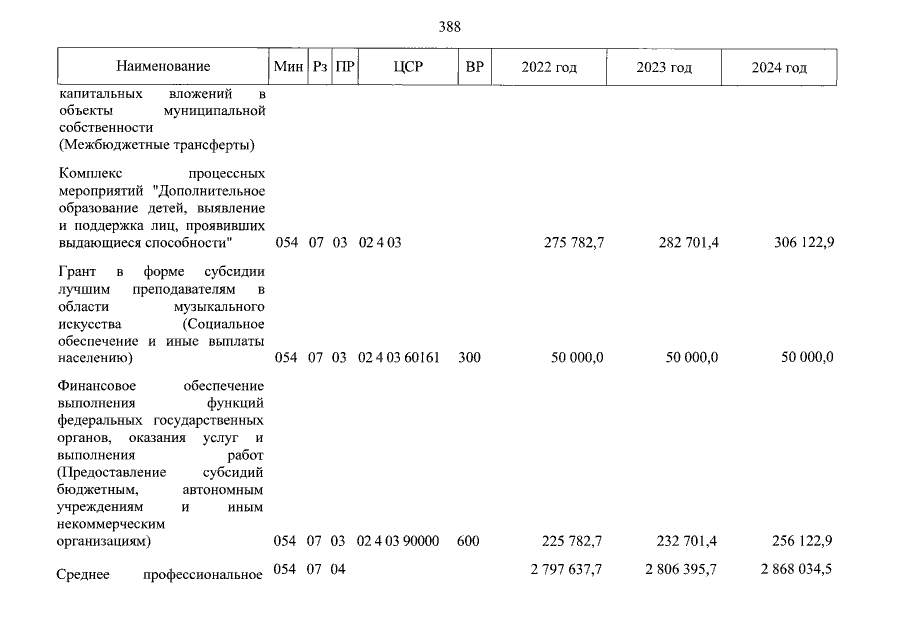 388

| Наименование | Мин | Рз | ПР | ЦСР | ВР | 2022 год | 2023 год | 2024 год |
|---|---|---|---|---|---|---|---|---|
| капитальных вложений в объекты муниципальной собственности (Межбюджетные трансферты) | | | | | | | | |
| Комплекс процессных мероприятий "Дополнительное образование детей, выявление и поддержка лиц, проявивших выдающиеся способности" | 054 | 07 | 03 | 02 4 03 | | 275 782,7 | 282 701,4 | 306 122,9 |
| Грант в форме субсидии лучшим преподавателям в области музыкального искусства (Социальное обеспечение и иные выплаты населению) | 054 | 07 | 03 | 02 4 03 60161 | 300 | 50 000,0 | 50 000,0 | 50 000,0 |
| Финансовое обеспечение выполнения функций федеральных государственных органов, оказания услуг и выполнения работ (Предоставление субсидий бюджетным, автономным учреждениям и иным некоммерческим организациям) | 054 | 07 | 03 | 02 4 03 90000 | 600 | 225 782,7 | 232 701,4 | 256 122,9 |
| Среднее профессиональное | 054 | 07 | 04 | | | 2 797 637,7 | 2 806 395,7 | 2 868 034,5 |